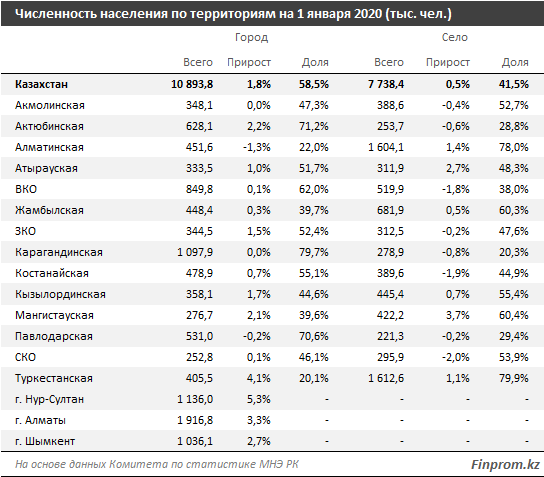 Численность населения по территориям на 1 января 2020 (тыс. чел.)

| | Город | | | Село | | |
|---|---|---|---|---|---|---|
| | Всего | Прирост | Доля | Всего | Прирост | Доля |
| **Казахстан** | **10 893,8** | **1,8%** | **58,5%** | **7 738,4** | **0,5%** | **41,5%** |
| Акмолинская | 348,1 | 0,0% | 47,3% | 388,6 | -0,4% | 52,7% |
| Актюбинская | 628,1 | 2,2% | 71,2% | 253,7 | -0,6% | 28,8% |
| Алматинская | 451,6 | -1,3% | 22,0% | 1 604,1 | 1,4% | 78,0% |
| Атырауская | 333,5 | 1,0% | 51,7% | 311,9 | 2,7% | 48,3% |
| ВКО | 849,8 | 0,1% | 62,0% | 519,9 | -1,8% | 38,0% |
| Жамбылская | 448,4 | 0,3% | 39,7% | 681,9 | 0,5% | 60,3% |
| ЗКО | 344,5 | 1,5% | 52,4% | 312,5 | -0,2% | 47,6% |
| Карагандинская | 1 097,9 | 0,0% | 79,7% | 278,9 | -0,8% | 20,3% |
| Костанайская | 478,9 | 0,7% | 55,1% | 389,6 | -1,9% | 44,9% |
| Кызылординская | 358,1 | 1,7% | 44,6% | 445,4 | 0,7% | 55,4% |
| Мангистауская | 276,7 | 2,1% | 39,6% | 422,2 | 3,7% | 60,4% |
| Павлодарская | 531,0 | -0,2% | 70,6% | 221,3 | -0,2% | 29,4% |
| СКО | 252,8 | 0,1% | 46,1% | 295,9 | -2,0% | 53,9% |
| Туркестанская | 405,5 | 4,1% | 20,1% | 1 612,6 | 1,1% | 79,9% |
| г. Нур-Султан | 1 136,0 | 5,3% | - | - | - | - |
| г. Алматы | 1 916,8 | 3,3% | - | - | - | - |
| г. Шымкент | 1 036,1 | 2,7% | - | - | - | - |

На основе данных Комитета по статистике МНЭ РК

Finprom.kz